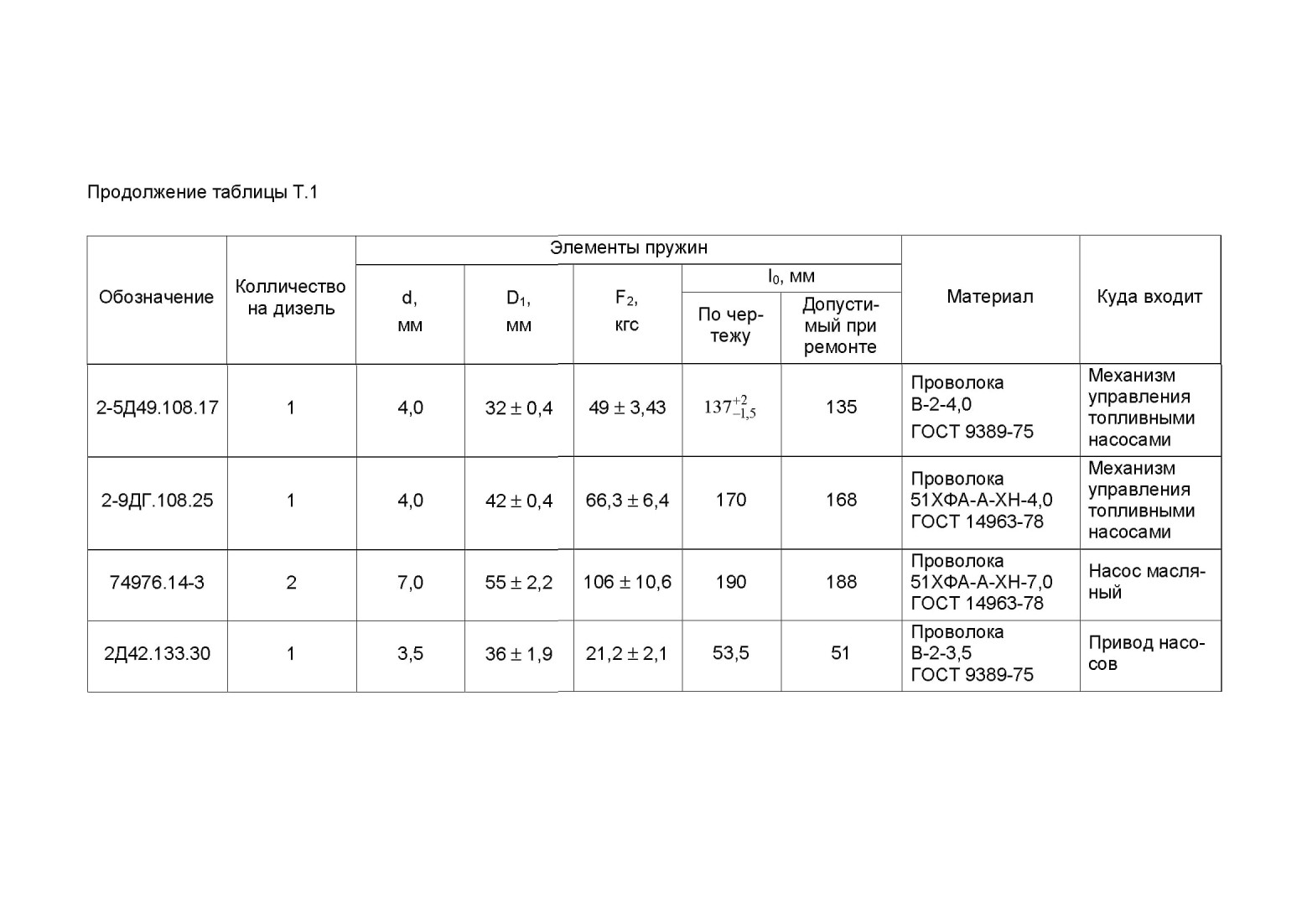 Продолжение таблицы Т.1

| Обозначение | Колличество на дизель | Элементы пружин: d, мм | Элементы пружин: $D_1$, мм | Элементы пружин: $F_2$, кгс | Элементы пружин: $l_0$, мм: По чертежу | Элементы пружин: $l_0$, мм: Допустимый при ремонте | Материал | Куда входит |
|---|---|---|---|---|---|---|---|---|
| 2-5Д49.108.17 | 1 | 4,0 | $32 \pm 0,4$ | $49 \pm 3,43$ | $137^{+2}_{-1,5}$ | 135 | Проволока В-2-4,0 ГОСТ 9389-75 | Механизм управления топливными насосами |
| 2-9ДГ.108.25 | 1 | 4,0 | $42 \pm 0,4$ | $66,3 \pm 6,4$ | 170 | 168 | Проволока 51ХФА-А-ХН-4,0 ГОСТ 14963-78 | Механизм управления топливными насосами |
| 74976.14-3 | 2 | 7,0 | $55 \pm 2,2$ | $106 \pm 10,6$ | 190 | 188 | Проволока 51ХФА-А-ХН-7,0 ГОСТ 14963-78 | Насос масляный |
| 2Д42.133.30 | 1 | 3,5 | $36 \pm 1,9$ | $21,2 \pm 2,1$ | 53,5 | 51 | Проволока В-2-3,5 ГОСТ 9389-75 | Привод насосов |